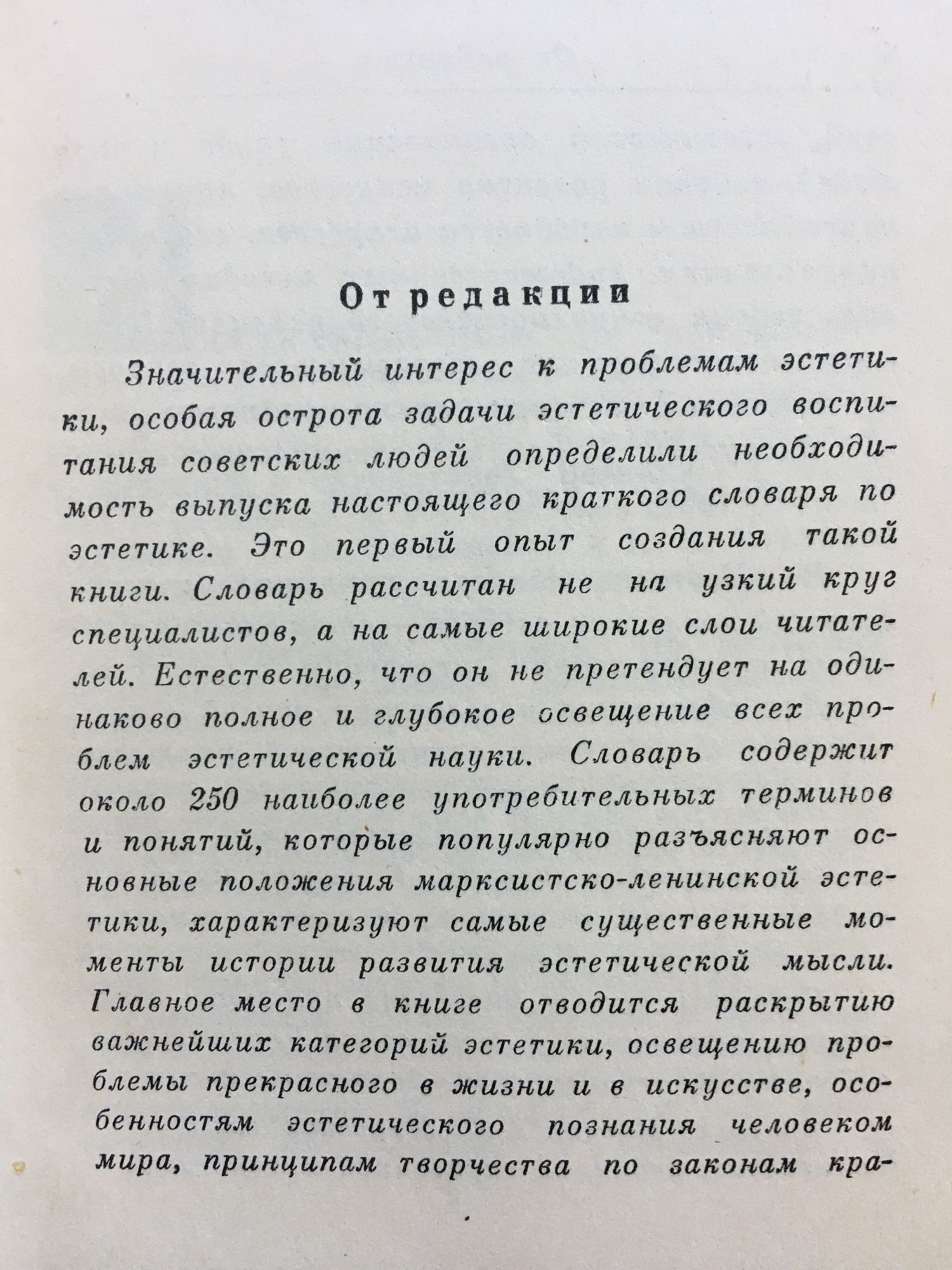 От редакции

Значительный интерес к проблемам эстетики, особая острота задачи эстетического воспитания советских людей определили необходимость выпуска настоящего краткого словаря по эстетике. Это первый опыт создания такой книги. Словарь рассчитан не на узкий круг специалистов, а на самые широкие слои читателей. Естественно, что он не претендует на одинаково полное и глубокое освещение всех проблем эстетической науки. Словарь содержит около 250 наиболее употребительных терминов и понятий, которые популярно разъясняют основные положения марксистско-ленинской эстетики, характеризуют самые существенные моменты истории развития эстетической мысли. Главное место в книге отводится раскрытию важнейших категорий эстетики, освещению проблемы прекрасного в жизни и в искусстве, особенностям эстетического познания человеком мира, принципам творчества по законам кра-